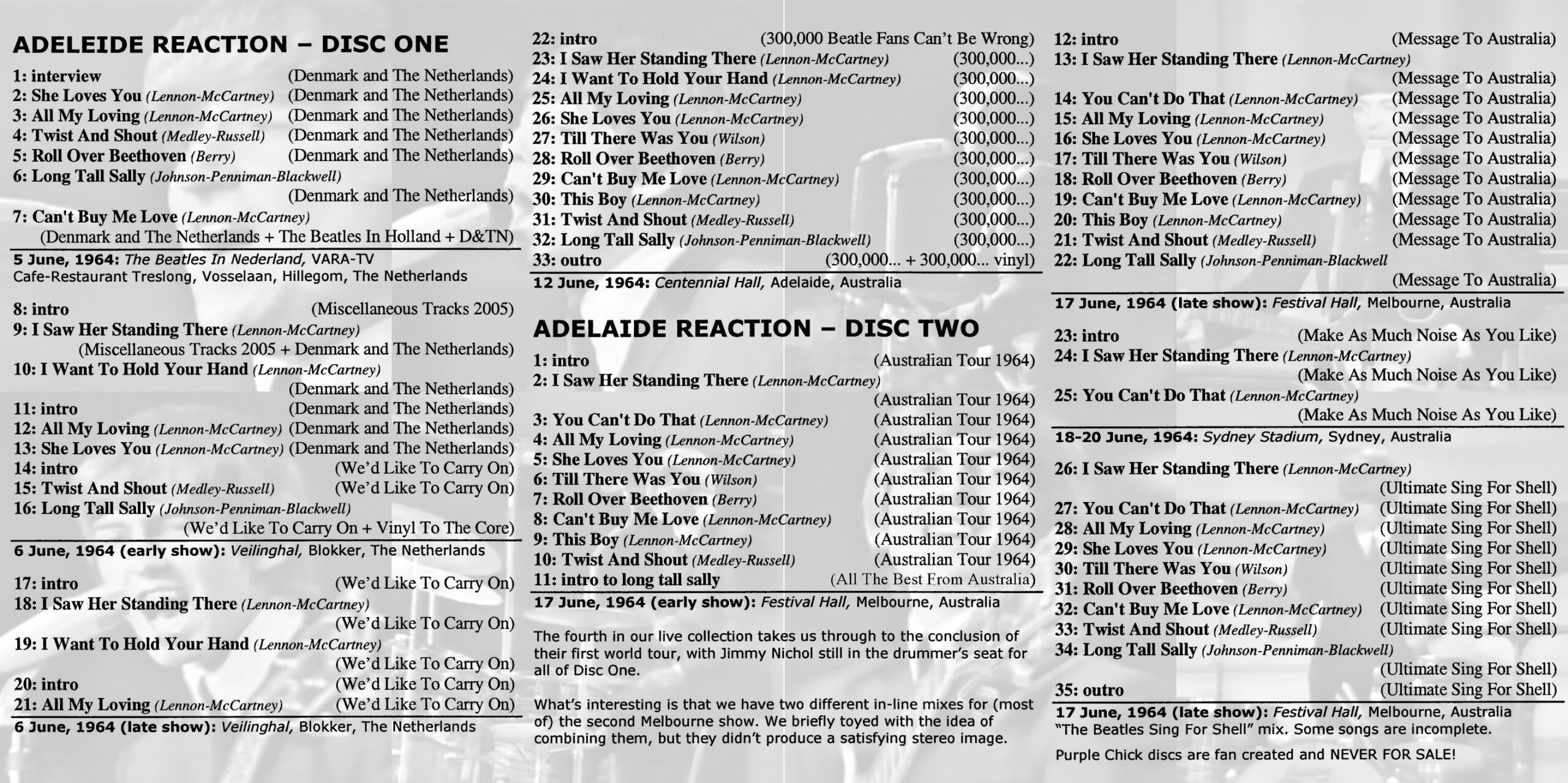 ADELEIDE REACTION – DISC ONE

1: interview (Denmark and The Netherlands)
2: She Loves You (Lennon-McCartney) (Denmark and The Netherlands)
3: All My Loving (Lennon-McCartney) (Denmark and The Netherlands)
4: Twist And Shout (Medley-Russell) (Denmark and The Netherlands)
5: Roll Over Beethoven (Berry) (Denmark and The Netherlands)
6: Long Tall Sally (Johnson-Penniman-Blackwell) (Denmark and The Netherlands)
7: Can't Buy Me Love (Lennon-McCartney) (Denmark and The Netherlands + The Beatles In Holland + D&TN)

5 June, 1964: The Beatles In Nederland, VARA-TV
Cafe-Restaurant Treslong, Vosselaan, Hillegom, The Netherlands

8: intro (Miscellaneous Tracks 2005)
9: I Saw Her Standing There (Lennon-McCartney) (Miscellaneous Tracks 2005 + Denmark and The Netherlands)
10: I Want To Hold Your Hand (Lennon-McCartney) (Denmark and The Netherlands)
11: intro (Denmark and The Netherlands)
12: All My Loving (Lennon-McCartney) (Denmark and The Netherlands)
13: She Loves You (Lennon-McCartney) (Denmark and The Netherlands)
14: intro (We'd Like To Carry On)
15: Twist And Shout (Medley-Russell) (We'd Like To Carry On)
16: Long Tall Sally (Johnson-Penniman-Blackwell) (We'd Like To Carry On + Vinyl To The Core)

6 June, 1964 (early show): Veilinghal, Blokker, The Netherlands

17: intro (We'd Like To Carry On)
18: I Saw Her Standing There (Lennon-McCartney) (We'd Like To Carry On)
19: I Want To Hold Your Hand (Lennon-McCartney) (We'd Like To Carry On)
20: intro (We'd Like To Carry On)
21: All My Loving (Lennon-McCartney) (We'd Like To Carry On)

6 June, 1964 (late show): Veilinghal, Blokker, The Netherlands

22: intro (300,000 Beatle Fans Can't Be Wrong)
23: I Saw Her Standing There (Lennon-McCartney) (300,000...)
24: I Want To Hold Your Hand (Lennon-McCartney) (300,000...)
25: All My Loving (Lennon-McCartney) (300,000...)
26: She Loves You (Lennon-McCartney) (300,000...)
27: Till There Was You (Wilson) (300,000...)
28: Roll Over Beethoven (Berry) (300,000...)
29: Can't Buy Me Love (Lennon-McCartney) (300,000...)
30: This Boy (Lennon-McCartney) (300,000...)
31: Twist And Shout (Medley-Russell) (300,000...)
32: Long Tall Sally (Johnson-Penniman-Blackwell) (300,000...)
33: outro (300,000... + 300,000... vinyl)

12 June, 1964: Centennial Hall, Adelaide, Australia

ADELAIDE REACTION – DISC TWO

1: intro (Australian Tour 1964)
2: I Saw Her Standing There (Lennon-McCartney) (Australian Tour 1964)
3: You Can't Do That (Lennon-McCartney) (Australian Tour 1964)
4: All My Loving (Lennon-McCartney) (Australian Tour 1964)
5: She Loves You (Lennon-McCartney) (Australian Tour 1964)
6: Till There Was You (Wilson) (Australian Tour 1964)
7: Roll Over Beethoven (Berry) (Australian Tour 1964)
8: Can't Buy Me Love (Lennon-McCartney) (Australian Tour 1964)
9: This Boy (Lennon-McCartney) (Australian Tour 1964)
10: Twist And Shout (Medley-Russell) (Australian Tour 1964)
11: intro to long tall sally (All The Best From Australia)

17 June, 1964 (early show): Festival Hall, Melbourne, Australia

The fourth in our live collection takes us through to the conclusion of their first world tour, with Jimmy Nichol still in the drummer's seat for all of Disc One.

What's interesting is that we have two different in-line mixes for (most of) the second Melbourne show. We briefly toyed with the idea of combining them, but they didn't produce a satisfying stereo image.

12: intro (Message To Australia)
13: I Saw Her Standing There (Lennon-McCartney) (Message To Australia)
14: You Can't Do That (Lennon-McCartney) (Message To Australia)
15: All My Loving (Lennon-McCartney) (Message To Australia)
16: She Loves You (Lennon-McCartney) (Message To Australia)
17: Till There Was You (Wilson) (Message To Australia)
18: Roll Over Beethoven (Berry) (Message To Australia)
19: Can't Buy Me Love (Lennon-McCartney) (Message To Australia)
20: This Boy (Lennon-McCartney) (Message To Australia)
21: Twist And Shout (Medley-Russell) (Message To Australia)
22: Long Tall Sally (Johnson-Penniman-Blackwell (Message To Australia)

17 June, 1964 (late show): Festival Hall, Melbourne, Australia

23: intro (Make As Much Noise As You Like)
24: I Saw Her Standing There (Lennon-McCartney) (Make As Much Noise As You Like)
25: You Can't Do That (Lennon-McCartney) (Make As Much Noise As You Like)

18-20 June, 1964: Sydney Stadium, Sydney, Australia

26: I Saw Her Standing There (Lennon-McCartney) (Ultimate Sing For Shell)
27: You Can't Do That (Lennon-McCartney) (Ultimate Sing For Shell)
28: All My Loving (Lennon-McCartney) (Ultimate Sing For Shell)
29: She Loves You (Lennon-McCartney) (Ultimate Sing For Shell)
30: Till There Was You (Wilson) (Ultimate Sing For Shell)
31: Roll Over Beethoven (Berry) (Ultimate Sing For Shell)
32: Can't Buy Me Love (Lennon-McCartney) (Ultimate Sing For Shell)
33: Twist And Shout (Medley-Russell) (Ultimate Sing For Shell)
34: Long Tall Sally (Johnson-Penniman-Blackwell) (Ultimate Sing For Shell)
35: outro (Ultimate Sing For Shell)

17 June, 1964 (late show): Festival Hall, Melbourne, Australia
"The Beatles Sing For Shell" mix. Some songs are incomplete.

Purple Chick discs are fan created and NEVER FOR SALE!